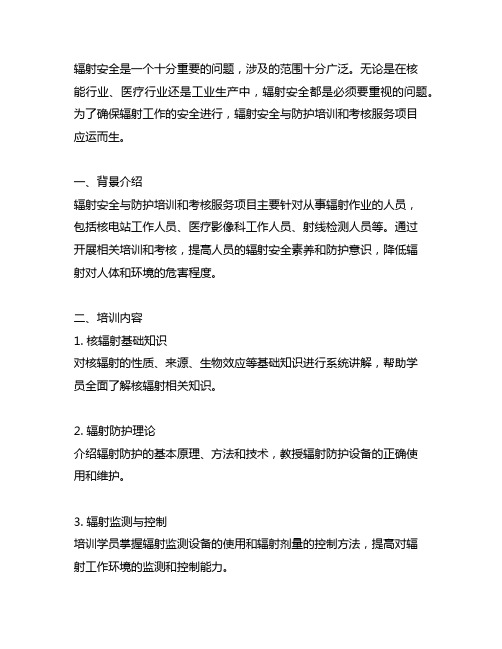 辐射安全是一个十分重要的问题，涉及的范围十分广泛。无论是在核能行业、医疗行业还是工业生产中，辐射安全都是必须要重视的问题。为了确保辐射工作的安全进行，辐射安全与防护培训和考核服务项目应运而生。

一、背景介绍
辐射安全与防护培训和考核服务项目主要针对从事辐射作业的人员，包括核电站工作人员、医疗影像科工作人员、射线检测人员等。通过开展相关培训和考核，提高人员的辐射安全素养和防护意识，降低辐射对人体和环境的危害程度。

二、培训内容
1. 核辐射基础知识
对核辐射的性质、来源、生物效应等基础知识进行系统讲解，帮助学员全面了解核辐射相关知识。

2. 辐射防护理论
介绍辐射防护的基本原理、方法和技术，教授辐射防护设备的正确使用和维护。

3. 辐射监测与控制
培训学员掌握辐射监测设备的使用和辐射剂量的控制方法，提高对辐射工作环境的监测和控制能力。